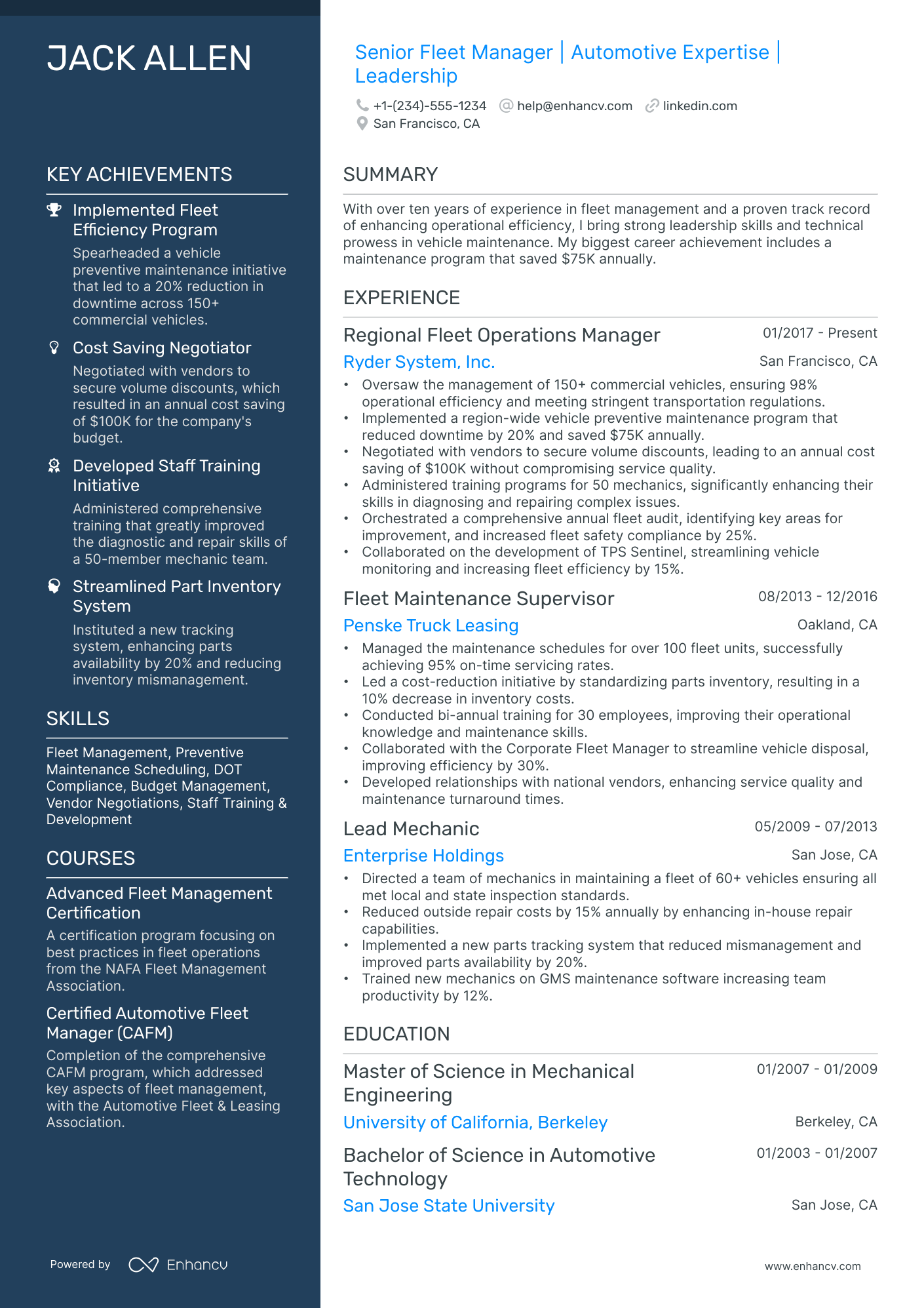 JACK ALLEN

KEY ACHIEVEMENTS

Implemented Fleet Efficiency Program
Spearheaded a vehicle preventive maintenance initiative that led to a 20% reduction in downtime across 150+ commercial vehicles.

Cost Saving Negotiator
Negotiated with vendors to secure volume discounts, which resulted in an annual cost saving of $100K for the company's budget.

Developed Staff Training Initiative
Administered comprehensive training that greatly improved the diagnostic and repair skills of a 50-member mechanic team.

Streamlined Part Inventory System
Instituted a new tracking system, enhancing parts availability by 20% and reducing inventory mismanagement.

SKILLS

Fleet Management, Preventive Maintenance Scheduling, DOT Compliance, Budget Management, Vendor Negotiations, Staff Training & Development

COURSES

Advanced Fleet Management Certification
A certification program focusing on best practices in fleet operations from the NAFA Fleet Management Association.

Certified Automotive Fleet Manager (CAFM)
Completion of the comprehensive CAFM program, which addressed key aspects of fleet management, with the Automotive Fleet & Leasing Association.

Powered by Enhancv

Senior Fleet Manager | Automotive Expertise | Leadership

+1-(234)-555-1234 help@enhancv.com linkedin.com
San Francisco, CA

SUMMARY

With over ten years of experience in fleet management and a proven track record of enhancing operational efficiency, I bring strong leadership skills and technical prowess in vehicle maintenance. My biggest career achievement includes a maintenance program that saved $75K annually.

EXPERIENCE

Regional Fleet Operations Manager 01/2017 - Present
Ryder System, Inc. San Francisco, CA
• Oversaw the management of 150+ commercial vehicles, ensuring 98% operational efficiency and meeting stringent transportation regulations.
• Implemented a region-wide vehicle preventive maintenance program that reduced downtime by 20% and saved $75K annually.
• Negotiated with vendors to secure volume discounts, leading to an annual cost saving of $100K without compromising service quality.
• Administered training programs for 50 mechanics, significantly enhancing their skills in diagnosing and repairing complex issues.
• Orchestrated a comprehensive annual fleet audit, identifying key areas for improvement, and increased fleet safety compliance by 25%.
• Collaborated on the development of TPS Sentinel, streamlining vehicle monitoring and increasing fleet efficiency by 15%.

Fleet Maintenance Supervisor 08/2013 - 12/2016
Penske Truck Leasing Oakland, CA
• Managed the maintenance schedules for over 100 fleet units, successfully achieving 95% on-time servicing rates.
• Led a cost-reduction initiative by standardizing parts inventory, resulting in a 10% decrease in inventory costs.
• Conducted bi-annual training for 30 employees, improving their operational knowledge and maintenance skills.
• Collaborated with the Corporate Fleet Manager to streamline vehicle disposal, improving efficiency by 30%.
• Developed relationships with national vendors, enhancing service quality and maintenance turnaround times.

Lead Mechanic 05/2009 - 07/2013
Enterprise Holdings San Jose, CA
• Directed a team of mechanics in maintaining a fleet of 60+ vehicles ensuring all met local and state inspection standards.
• Reduced outside repair costs by 15% annually by enhancing in-house repair capabilities.
• Implemented a new parts tracking system that reduced mismanagement and improved parts availability by 20%.
• Trained new mechanics on GMS maintenance software increasing team productivity by 12%.

EDUCATION

Master of Science in Mechanical Engineering 01/2007 - 01/2009
University of California, Berkeley Berkeley, CA

Bachelor of Science in Automotive Technology 01/2003 - 01/2007
San Jose State University San Jose, CA

www.enhancv.com